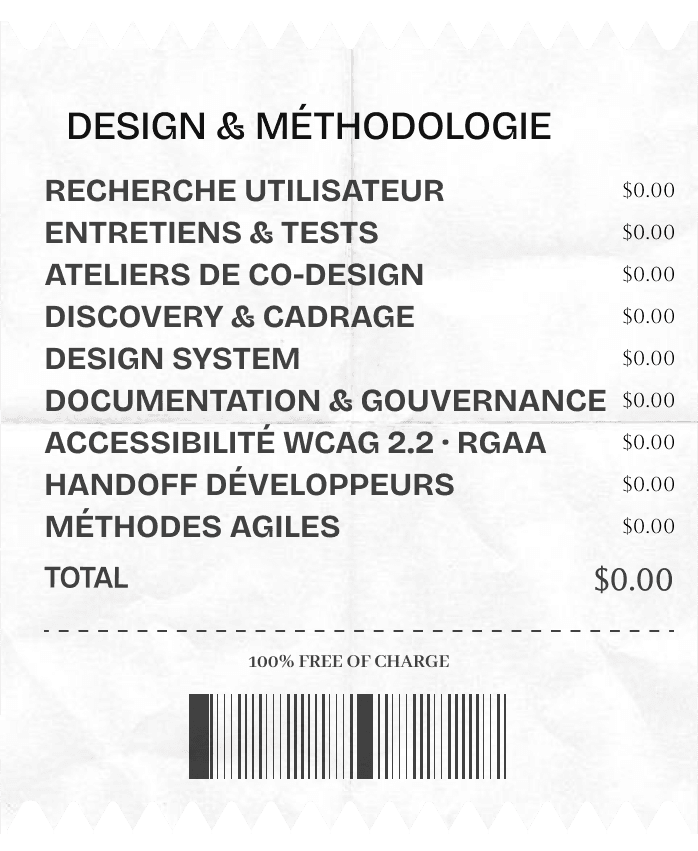 DESIGN & MÉTHODOLOGIE

| | |
|---|---|
| RECHERCHE UTILISATEUR | \$0.00 |
| ENTRETIENS & TESTS | \$0.00 |
| ATELIERS DE CO-DESIGN | \$0.00 |
| DISCOVERY & CADRAGE | \$0.00 |
| DESIGN SYSTEM | \$0.00 |
| DOCUMENTATION & GOUVERNANCE | \$0.00 |
| ACCESSIBILITÉ WCAG 2.2 · RGAA | \$0.00 |
| HANDOFF DÉVELOPPEURS | \$0.00 |
| MÉTHODES AGILES | \$0.00 |
| TOTAL | \$0.00 |

100% FREE OF CHARGE